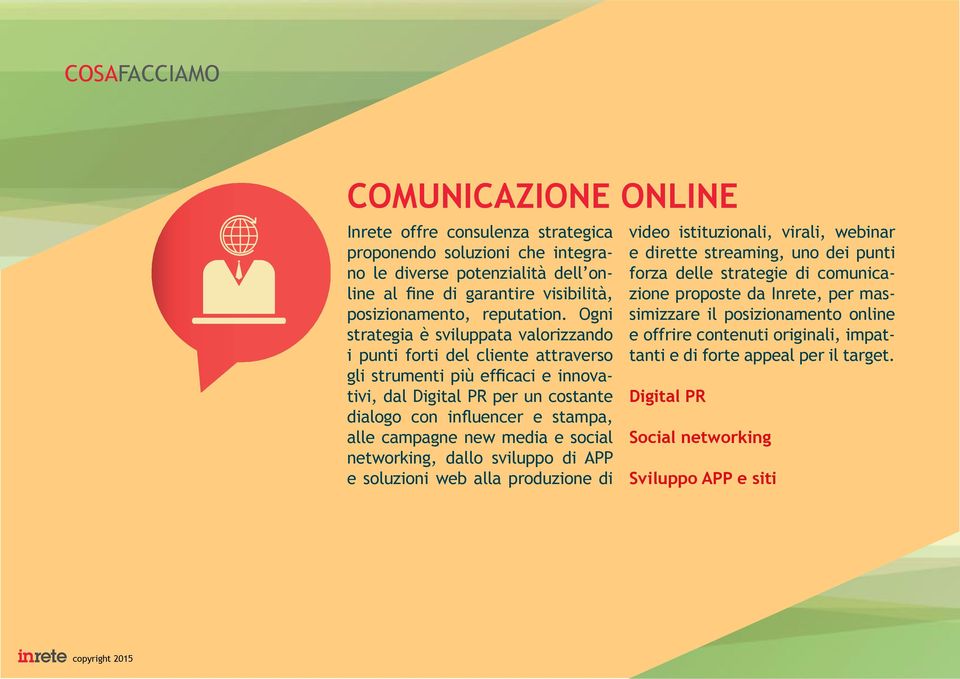 COSAFACCIAMO

COMUNICAZIONE ONLINE

Inrete offre consulenza strategica proponendo soluzioni che integrano le diverse potenzialità dell'online al fine di garantire visibilità, posizionamento, reputation. Ogni strategia è sviluppata valorizzando i punti forti del cliente attraverso gli strumenti più efficaci e innovativi, dal Digital PR per un costante dialogo con influencer e stampa, alle campagne new media e social networking, dallo sviluppo di APP e soluzioni web alla produzione di video istituzionali, virali, webinar e dirette streaming, uno dei punti forza delle strategie di comunicazione proposte da Inrete, per massimizzare il posizionamento online e offrire contenuti originali, impattanti e di forte appeal per il target.

Digital PR

Social networking

Sviluppo APP e siti

inrete copyright 2015